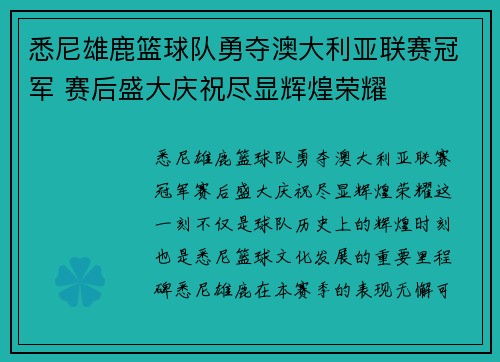 悉尼雄鹿篮球队勇夺澳大利亚联赛冠军 赛后盛大庆祝尽显辉煌荣耀

悉尼雄鹿篮球队勇夺澳大利亚联赛冠军赛后盛大庆祝尽显辉煌荣耀这一刻不仅是球队历史上的辉煌时刻也是悉尼篮球文化发展的重要里程碑悉尼雄鹿在本赛季的表现无懈可